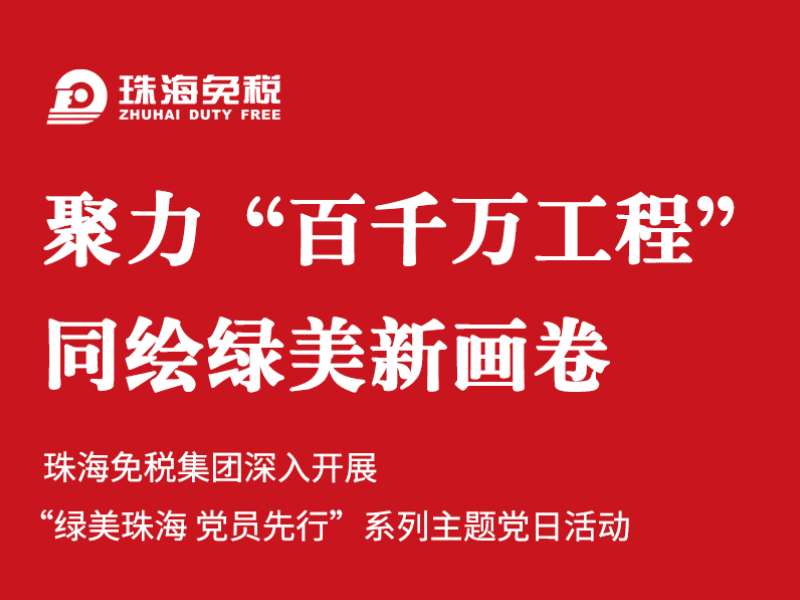 珠海免税
ZHUHAI DUTY FREE

聚力“百千万工程”
同绘绿美新画卷

珠海免税集团深入开展
“绿美珠海 党员先行”系列主题党日活动